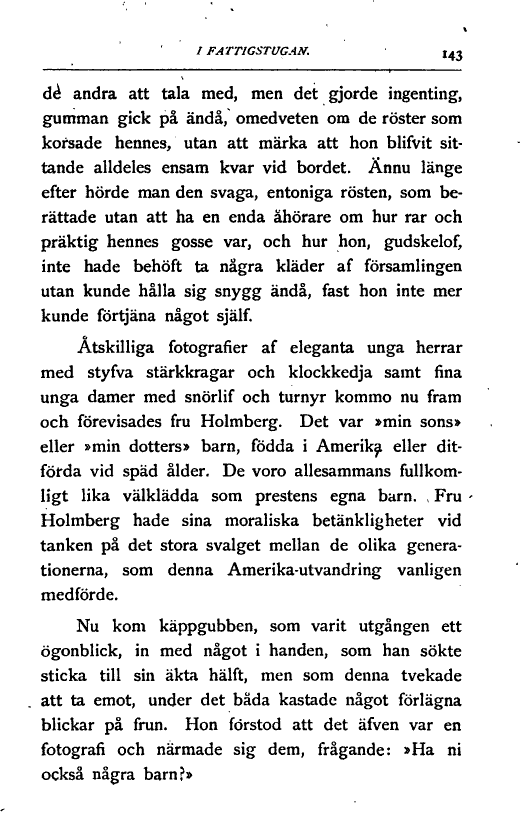 I FATTIGSTUGAN. 143

de andra att tala med, men det gjorde ingenting, gumman gick på ändå, omedveten om de röster som korsade hennes, utan att märka att hon blifvit sittande alldeles ensam kvar vid bordet. Ännu länge efter hörde man den svaga, entoniga rösten, som berättade utan att ha en enda åhörare om hur rar och präktig hennes gosse var, och hur hon, gudskelof, inte hade behöft ta några kläder af församlingen utan kunde hålla sig snygg ändå, fast hon inte mer kunde förtjäna något själf.

Åtskilliga fotografier af eleganta unga herrar med styfva stärkkragar och klockkedja samt fina unga damer med snörlif och turnyr kommo nu fram och förevisades fru Holmberg. Det var »min sons» eller »min dotters» barn, födda i Amerika eller ditförda vid späd ålder. De voro allesammans fullkomligt lika välklädda som prestens egna barn. Fru Holmberg hade sina moraliska betänkligheter vid tanken på det stora svalget mellan de olika generationerna, som denna Amerika-utvandring vanligen medförde.

Nu kom käppgubben, som varit utgången ett ögonblick, in med något i handen, som han sökte sticka till sin äkta hälft, men som denna tvekade att ta emot, under det båda kastade något förlägna blickar på frun. Hon förstod att det äfven var en fotografi och närmade sig dem, frågande: »Ha ni också några barn?»